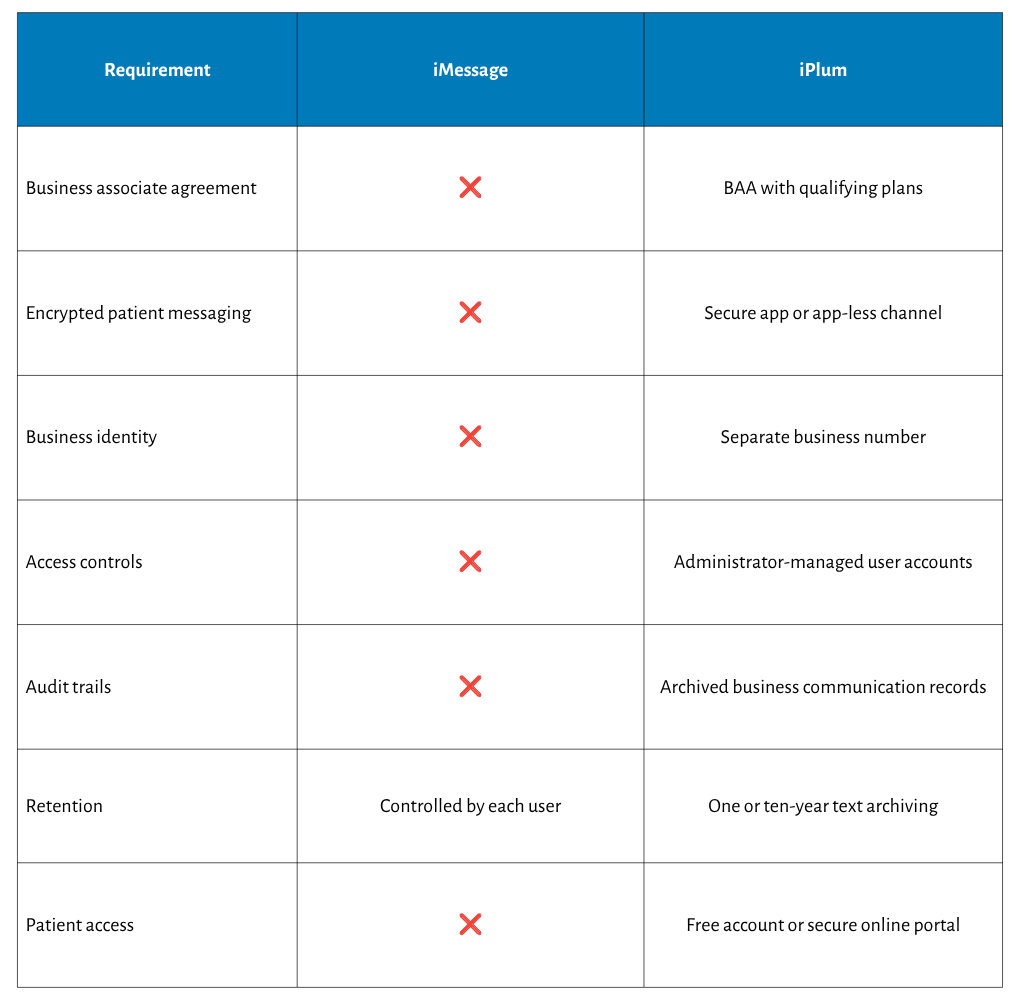 | Requirement | iMessage | iPlum |
|---|---|---|
| Business associate agreement | ❌ | BAA with qualifying plans |
| Encrypted patient messaging | ❌ | Secure app or app-less channel |
| Business identity | ❌ | Separate business number |
| Access controls | ❌ | Administrator-managed user accounts |
| Audit trails | ❌ | Archived business communication records |
| Retention | Controlled by each user | One or ten-year text archiving |
| Patient access | ❌ | Free account or secure online portal |